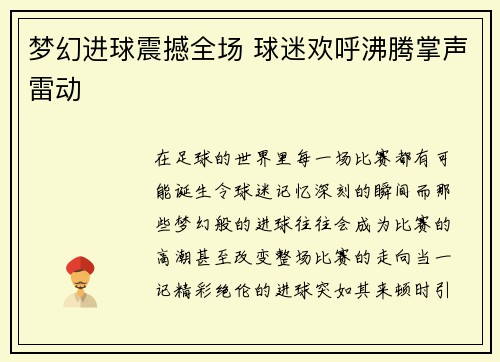 梦幻进球震撼全场 球迷欢呼沸腾掌声雷动

在足球的世界里每一场比赛都有可能诞生令球迷记忆深刻的瞬间而那些梦幻般的进球往往会成为比赛的高潮甚至改变整场比赛的走向当一记精彩绝伦的进球突如其来顿时引